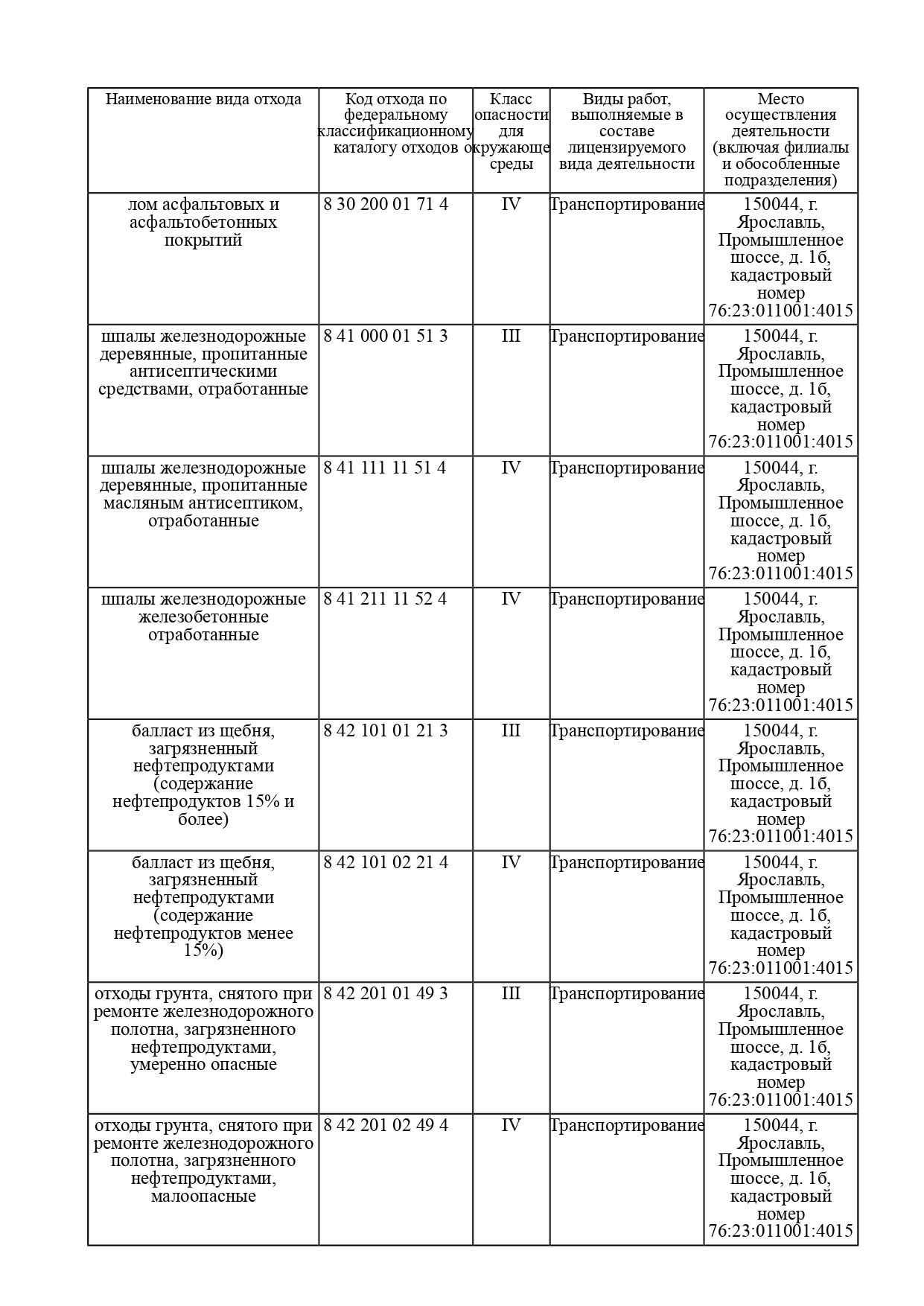 | Наименование вида отхода | Код отхода по федеральному классификационному каталогу отходов | Класс опасности для окружающе среды | Виды работ, выполняемые в составе лицензируемого вида деятельности | Место осуществления деятельности (включая филиалы и обособленные подразделения) |
|---|---|---|---|---|
| лом асфальтовых и асфальтобетонных покрытий | 8 30 200 01 71 4 | IV | Транспортирование | 150044, г. Ярославль, Промышленное шоссе, д. 1б, кадастровый номер 76:23:011001:4015 |
| шпалы железнодорожные деревянные, пропитанные антисептическими средствами, отработанные | 8 41 000 01 51 3 | III | Транспортирование | 150044, г. Ярославль, Промышленное шоссе, д. 1б, кадастровый номер 76:23:011001:4015 |
| шпалы железнодорожные деревянные, пропитанные масляным антисептиком, отработанные | 8 41 111 11 51 4 | IV | Транспортирование | 150044, г. Ярославль, Промышленное шоссе, д. 1б, кадастровый номер 76:23:011001:4015 |
| шпалы железнодорожные железобетонные отработанные | 8 41 211 11 52 4 | IV | Транспортирование | 150044, г. Ярославль, Промышленное шоссе, д. 1б, кадастровый номер 76:23:011001:4015 |
| балласт из щебня, загрязненный нефтепродуктами (содержание нефтепродуктов 15% и более) | 8 42 101 01 21 3 | III | Транспортирование | 150044, г. Ярославль, Промышленное шоссе, д. 1б, кадастровый номер 76:23:011001:4015 |
| балласт из щебня, загрязненный нефтепродуктами (содержание нефтепродуктов менее 15%) | 8 42 101 02 21 4 | IV | Транспортирование | 150044, г. Ярославль, Промышленное шоссе, д. 1б, кадастровый номер 76:23:011001:4015 |
| отходы грунта, снятого при ремонте железнодорожного полотна, загрязненного нефтепродуктами, умеренно опасные | 8 42 201 01 49 3 | III | Транспортирование | 150044, г. Ярославль, Промышленное шоссе, д. 1б, кадастровый номер 76:23:011001:4015 |
| отходы грунта, снятого при ремонте железнодорожного полотна, загрязненного нефтепродуктами, малоопасные | 8 42 201 02 49 4 | IV | Транспортирование | 150044, г. Ярославль, Промышленное шоссе, д. 1б, кадастровый номер 76:23:011001:4015 |